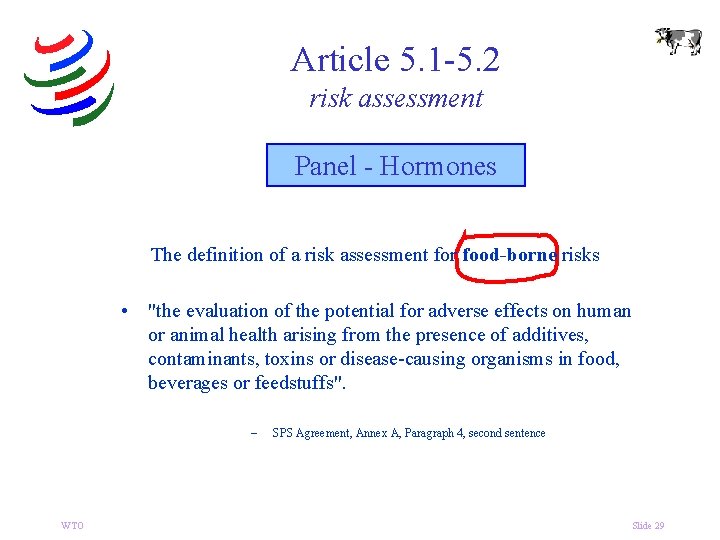 Article 5.1-5.2
risk assessment

Panel - Hormones

The definition of a risk assessment for food-borne risks

• "the evaluation of the potential for adverse effects on human or animal health arising from the presence of additives, contaminants, toxins or disease-causing organisms in food, beverages or feedstuffs".

– SPS Agreement, Annex A, Paragraph 4, second sentence

WTO

Slide 29